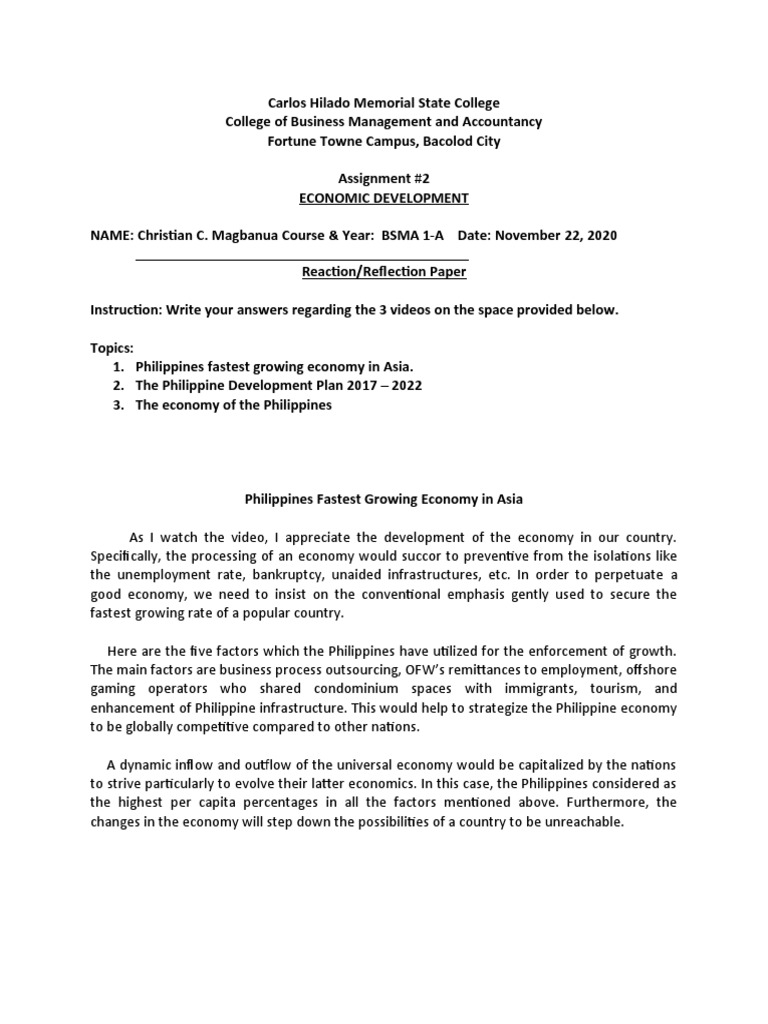 Carlos Hilado Memorial State College
College of Business Management and Accountancy
Fortune Towne Campus, Bacolod City

Assignment #2
ECONOMIC DEVELOPMENT

NAME: Christian C. Magbanua Course & Year: BSMA 1-A Date: November 22, 2020

Reaction/Reflection Paper

Instruction: Write your answers regarding the 3 videos on the space provided below.

Topics:
1. Philippines fastest growing economy in Asia.
2. The Philippine Development Plan 2017 – 2022
3. The economy of the Philippines

Philippines Fastest Growing Economy in Asia

As I watch the video, I appreciate the development of the economy in our country. Specifically, the processing of an economy would succor to preventive from the isolations like the unemployment rate, bankruptcy, unaided infrastructures, etc. In order to perpetuate a good economy, we need to insist on the conventional emphasis gently used to secure the fastest growing rate of a popular country.

Here are the five factors which the Philippines have utilized for the enforcement of growth. The main factors are business process outsourcing, OFW's remittances to employment, offshore gaming operators who shared condominium spaces with immigrants, tourism, and enhancement of Philippine infrastructure. This would help to strategize the Philippine economy to be globally competitive compared to other nations.

A dynamic inflow and outflow of the universal economy would be capitalized by the nations to strive particularly to evolve their latter economics. In this case, the Philippines considered as the highest per capita percentages in all the factors mentioned above. Furthermore, the changes in the economy will step down the possibilities of a country to be unreachable.